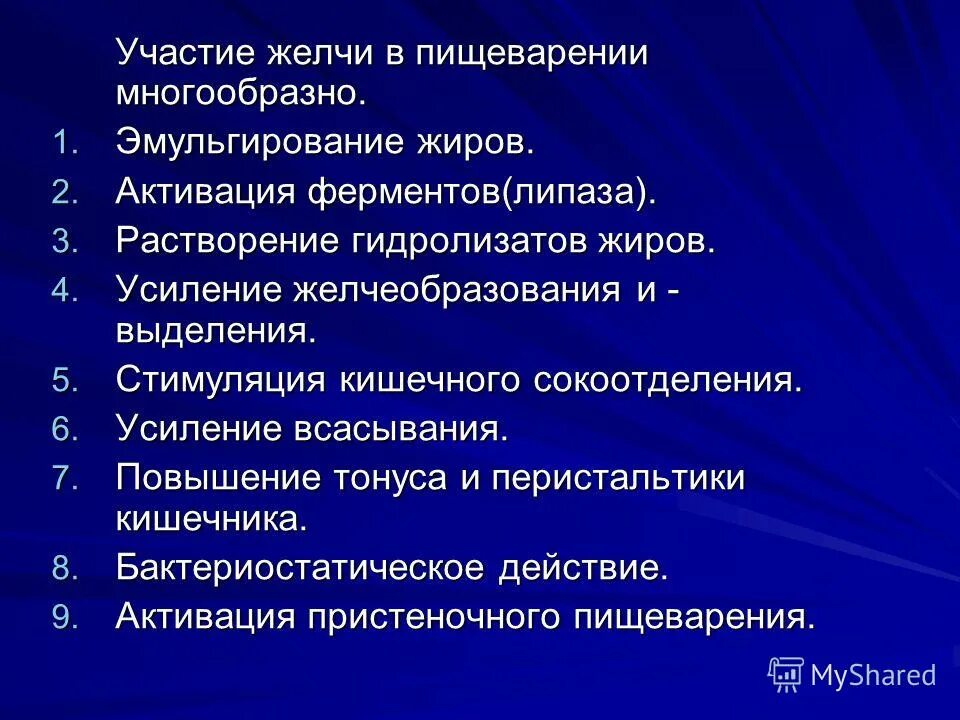 Участие желчи в пищеварении многообразно.

1. Эмульгирование жиров.
2. Активация ферментов(липаза).
3. Растворение гидролизатов жиров.
4. Усиление желчеобразования и - выделения.
5. Стимуляция кишечного сокоотделения.
6. Усиление всасывания.
7. Повышение тонуса и перистальтики кишечника.
8. Бактериостатическое действие.
9. Активация пристеночного пищеварения.

MyShared